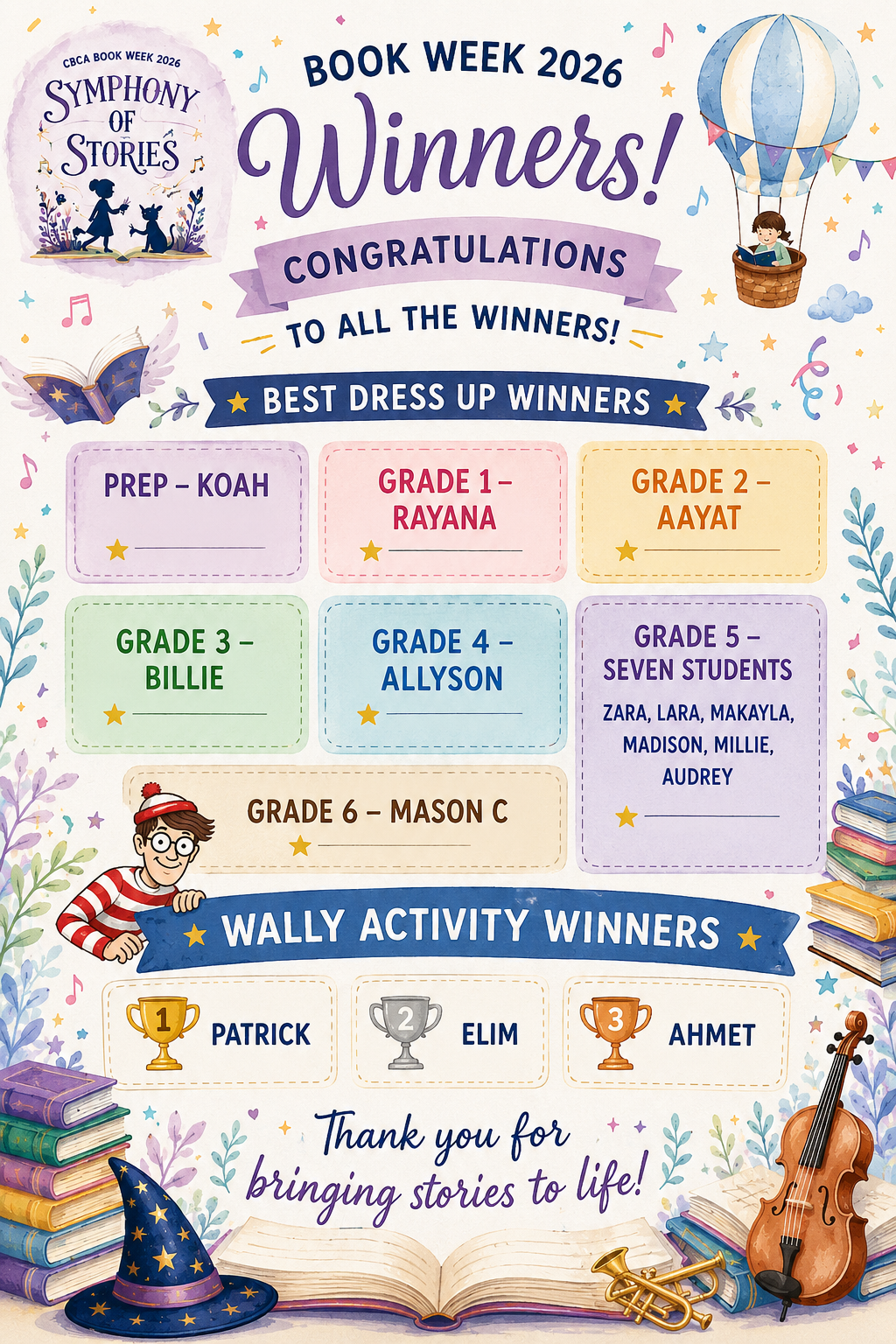 CBCA BOOK WEEK 2026
SYMPHONY OF STORIES

BOOK WEEK 2026
Winners!
CONGRATULATIONS
TO ALL THE WINNERS!

BEST DRESS UP WINNERS

PREP – KOAH

GRADE 1 – RAYANA

GRADE 2 – AAYAT

GRADE 3 – BILLIE

GRADE 4 – ALLYSON

GRADE 5 – SEVEN STUDENTS
ZARA, LARA, MAKAYLA, MADISON, MILLIE, AUDREY

GRADE 6 – MASON C

WALLY ACTIVITY WINNERS

1 PATRICK

2 ELIM

3 AHMET

Thank you for bringing stories to life!